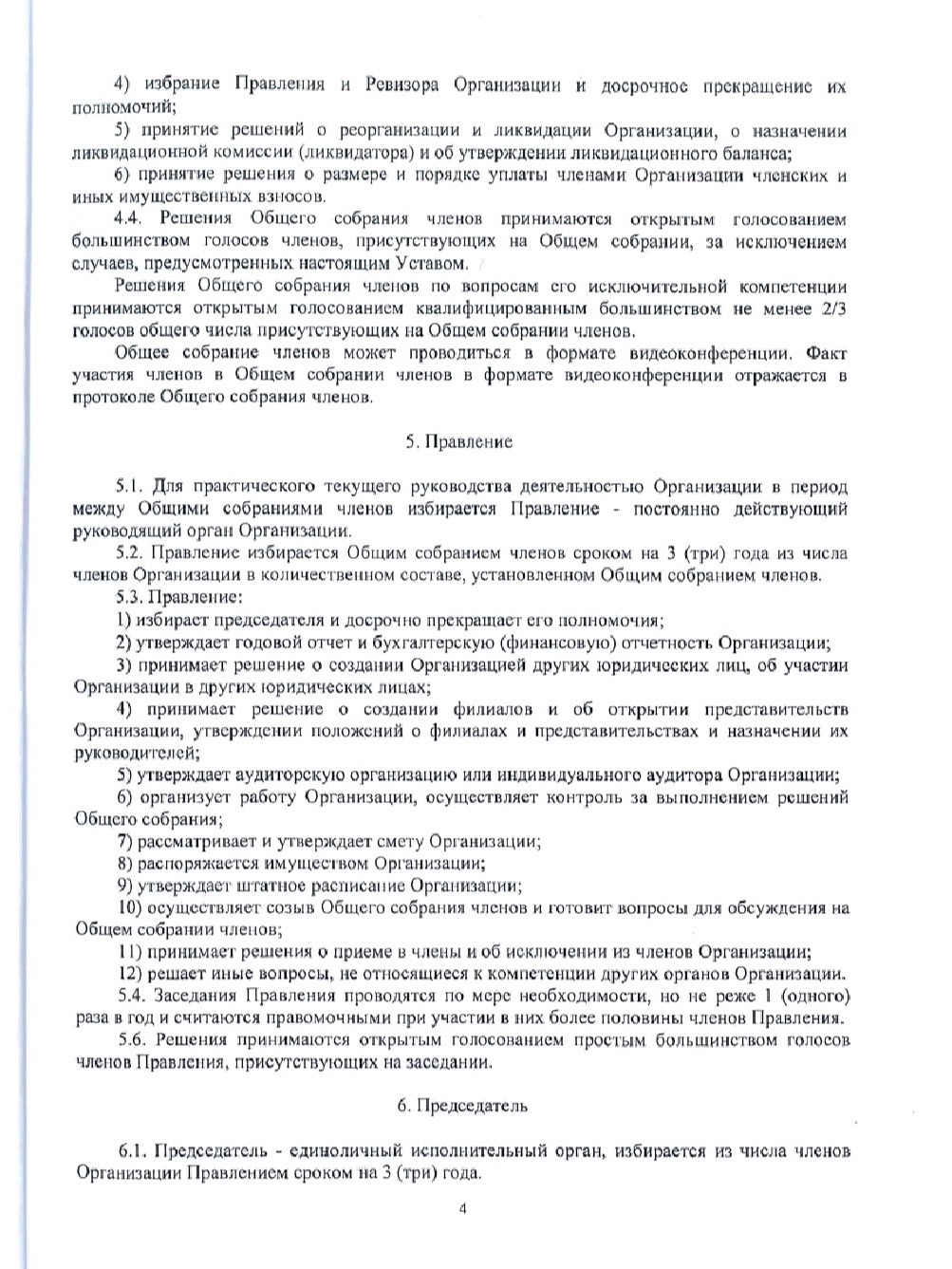 4) избрание Правления и Ревизора Организации и досрочное прекращение их полномочий;

5) принятие решений о реорганизации и ликвидации Организации, о назначении ликвидационной комиссии (ликвидатора) и об утверждении ликвидационного баланса;

6) принятие решения о размере и порядке уплаты членами Организации членских и иных имущественных взносов.

4.4. Решения Общего собрания членов принимаются открытым голосованием большинством голосов членов, присутствующих на Общем собрании, за исключением случаев, предусмотренных настоящим Уставом.

Решения Общего собрания членов по вопросам его исключительной компетенции принимаются открытым голосованием квалифицированным большинством не менее 2/3 голосов общего числа присутствующих на Общем собрании членов.

Общее собрание членов может проводиться в формате видеоконференции. Факт участия членов в Общем собрании членов в формате видеоконференции отражается в протоколе Общего собрания членов.

5. Правление

5.1. Для практического текущего руководства деятельностью Организации в период между Общими собраниями членов избирается Правление - постоянно действующий руководящий орган Организации.

5.2. Правление избирается Общим собранием членов сроком на 3 (три) года из числа членов Организации в количественном составе, установленном Общим собранием членов.

5.3. Правление:

1) избирает председателя и досрочно прекращает его полномочия;

2) утверждает годовой отчет и бухгалтерскую (финансовую) отчетность Организации;

3) принимает решение о создании Организацией других юридических лиц, об участии Организации в других юридических лицах;

4) принимает решение о создании филиалов и об открытии представительств Организации, утверждении положений о филиалах и представительствах и назначении их руководителей;

5) утверждает аудиторскую организацию или индивидуального аудитора Организации;

6) организует работу Организации, осуществляет контроль за выполнением решений Общего собрания;

7) рассматривает и утверждает смету Организации;

8) распоряжается имуществом Организации;

9) утверждает штатное расписание Организации;

10) осуществляет созыв Общего собрания членов и готовит вопросы для обсуждения на Общем собрании членов;

11) принимает решения о приеме в члены и об исключении из членов Организации;

12) решает иные вопросы, не относящиеся к компетенции других органов Организации.

5.4. Заседания Правления проводятся по мере необходимости, но не реже 1 (одного) раза в год и считаются правомочными при участии в них более половины членов Правления.

5.6. Решения принимаются открытым голосованием простым большинством голосов членов Правления, присутствующих на заседании.

6. Председатель

6.1. Председатель - единоличный исполнительный орган, избирается из числа членов Организации Правлением сроком на 3 (три) года.

4